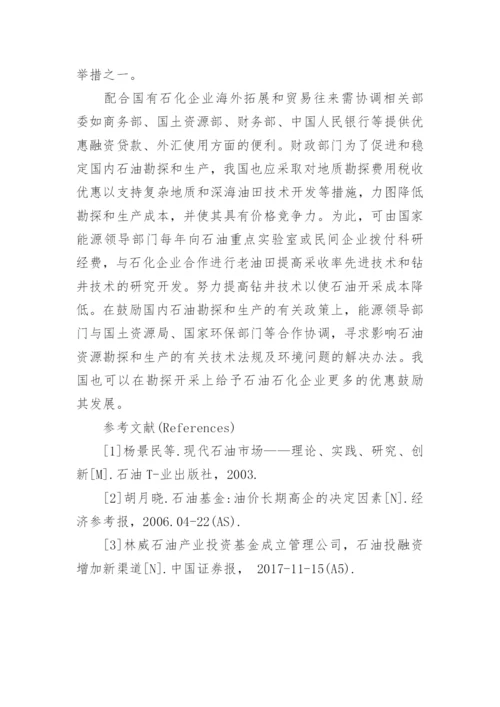 举措之一。

配合国有石化企业海外拓展和贸易往来需协调相关部委如商务部、国土资源部、财务部、中国人民银行等提供优惠融资贷款、外汇使用方面的便利。财政部门为了促进和稳定国内石油勘探和生产，我国也应采取对地质勘探费用税收优惠以支持复杂地质和深海油田技术开发等措施，力图降低勘探和生产成本，并使其具有价格竞争力。为此，可由国家能源领导部门每年向石油重点实验室或民间企业拨付科研经费，与石化企业合作进行老油田提高采收率先进技术和钻井技术的研究开发。努力提高钻井技术以使石油开采成本降低。在鼓励国内石油勘探和生产的有关政策上，能源领导部门与国土资源局、国家环保部门等合作协调，寻求影响石油资源勘探和生产的有关技术法规及环境问题的解决办法。我国也可以在勘探开采上给予石油石化企业更多的优惠鼓励其发展。

参考文献(References)

[1]杨景民等.现代石油市场——理论、实践、研究、创新[M].石油 T-业出版社，2003.

[2]胡月晓.石油基金:油价长期高企的决定因素[N].经济参考报，2006.04-22(AS).

[3]林威石油产业投资基金成立管理公司，石油投融资增加新渠道[N].中国证券报， 2017-11-15(A5).